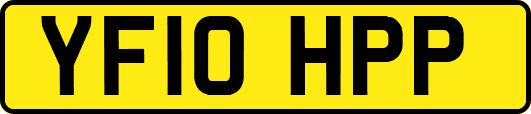 YF10 HPP